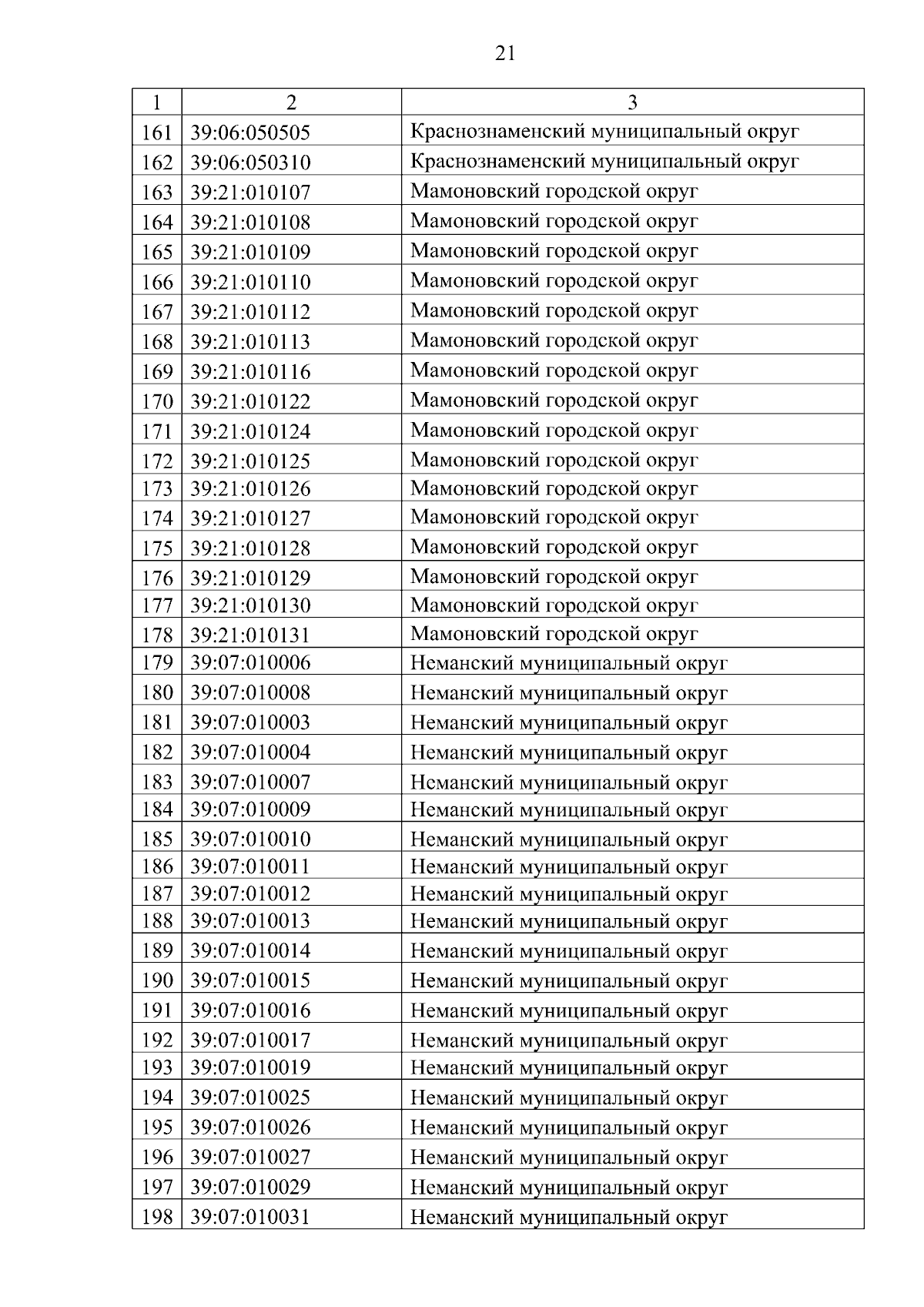 21

| 1 | 2 | 3 |
|---|---|---|
| 161 | 39:06:050505 | Краснознаменский муниципальный округ |
| 162 | 39:06:050310 | Краснознаменский муниципальный округ |
| 163 | 39:21:010107 | Мамоновский городской округ |
| 164 | 39:21:010108 | Мамоновский городской округ |
| 165 | 39:21:010109 | Мамоновский городской округ |
| 166 | 39:21:010110 | Мамоновский городской округ |
| 167 | 39:21:010112 | Мамоновский городской округ |
| 168 | 39:21:010113 | Мамоновский городской округ |
| 169 | 39:21:010116 | Мамоновский городской округ |
| 170 | 39:21:010122 | Мамоновский городской округ |
| 171 | 39:21:010124 | Мамоновский городской округ |
| 172 | 39:21:010125 | Мамоновский городской округ |
| 173 | 39:21:010126 | Мамоновский городской округ |
| 174 | 39:21:010127 | Мамоновский городской округ |
| 175 | 39:21:010128 | Мамоновский городской округ |
| 176 | 39:21:010129 | Мамоновский городской округ |
| 177 | 39:21:010130 | Мамоновский городской округ |
| 178 | 39:21:010131 | Мамоновский городской округ |
| 179 | 39:07:010006 | Неманский муниципальный округ |
| 180 | 39:07:010008 | Неманский муниципальный округ |
| 181 | 39:07:010003 | Неманский муниципальный округ |
| 182 | 39:07:010004 | Неманский муниципальный округ |
| 183 | 39:07:010007 | Неманский муниципальный округ |
| 184 | 39:07:010009 | Неманский муниципальный округ |
| 185 | 39:07:010010 | Неманский муниципальный округ |
| 186 | 39:07:010011 | Неманский муниципальный округ |
| 187 | 39:07:010012 | Неманский муниципальный округ |
| 188 | 39:07:010013 | Неманский муниципальный округ |
| 189 | 39:07:010014 | Неманский муниципальный округ |
| 190 | 39:07:010015 | Неманский муниципальный округ |
| 191 | 39:07:010016 | Неманский муниципальный округ |
| 192 | 39:07:010017 | Неманский муниципальный округ |
| 193 | 39:07:010019 | Неманский муниципальный округ |
| 194 | 39:07:010025 | Неманский муниципальный округ |
| 195 | 39:07:010026 | Неманский муниципальный округ |
| 196 | 39:07:010027 | Неманский муниципальный округ |
| 197 | 39:07:010029 | Неманский муниципальный округ |
| 198 | 39:07:010031 | Неманский муниципальный округ |